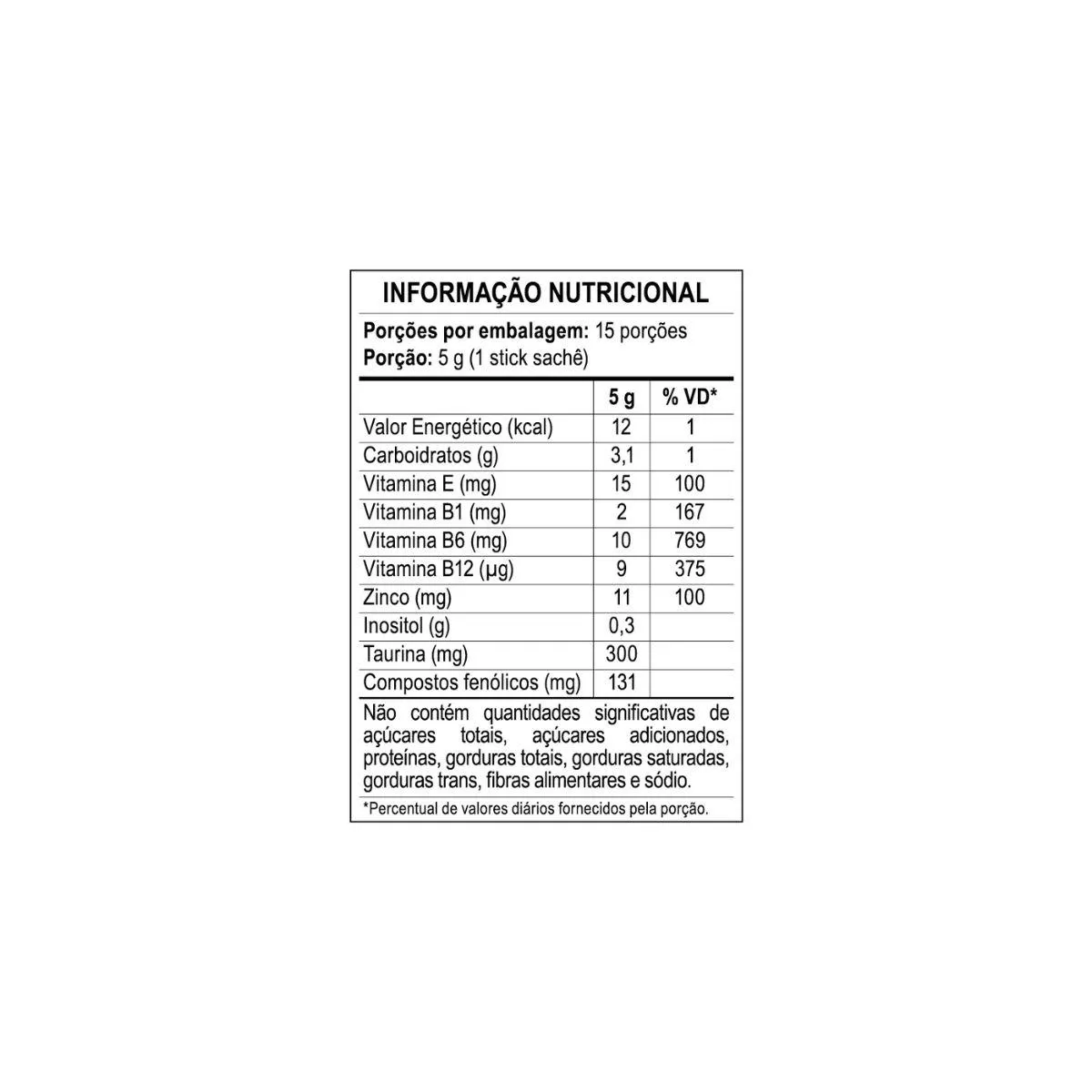 INFORMAÇÃO NUTRICIONAL
Porções por embalagem: 15 porções
Porção: 5 g (1 stick sachê)

| | 5 g | % VD* |
|---|---|---|
| Valor Energético (kcal) | 12 | 1 |
| Carboidratos (g) | 3,1 | 1 |
| Vitamina E (mg) | 15 | 100 |
| Vitamina B1 (mg) | 2 | 167 |
| Vitamina B6 (mg) | 10 | 769 |
| Vitamina B12 (µg) | 9 | 375 |
| Zinco (mg) | 11 | 100 |
| Inositol (g) | 0,3 | |
| Taurina (mg) | 300 | |
| Compostos fenólicos (mg) | 131 | |

Não contém quantidades significativas de açúcares totais, açúcares adicionados, proteínas, gorduras totais, gorduras saturadas, gorduras trans, fibras alimentares e sódio.

*Percentual de valores diários fornecidos pela porção.